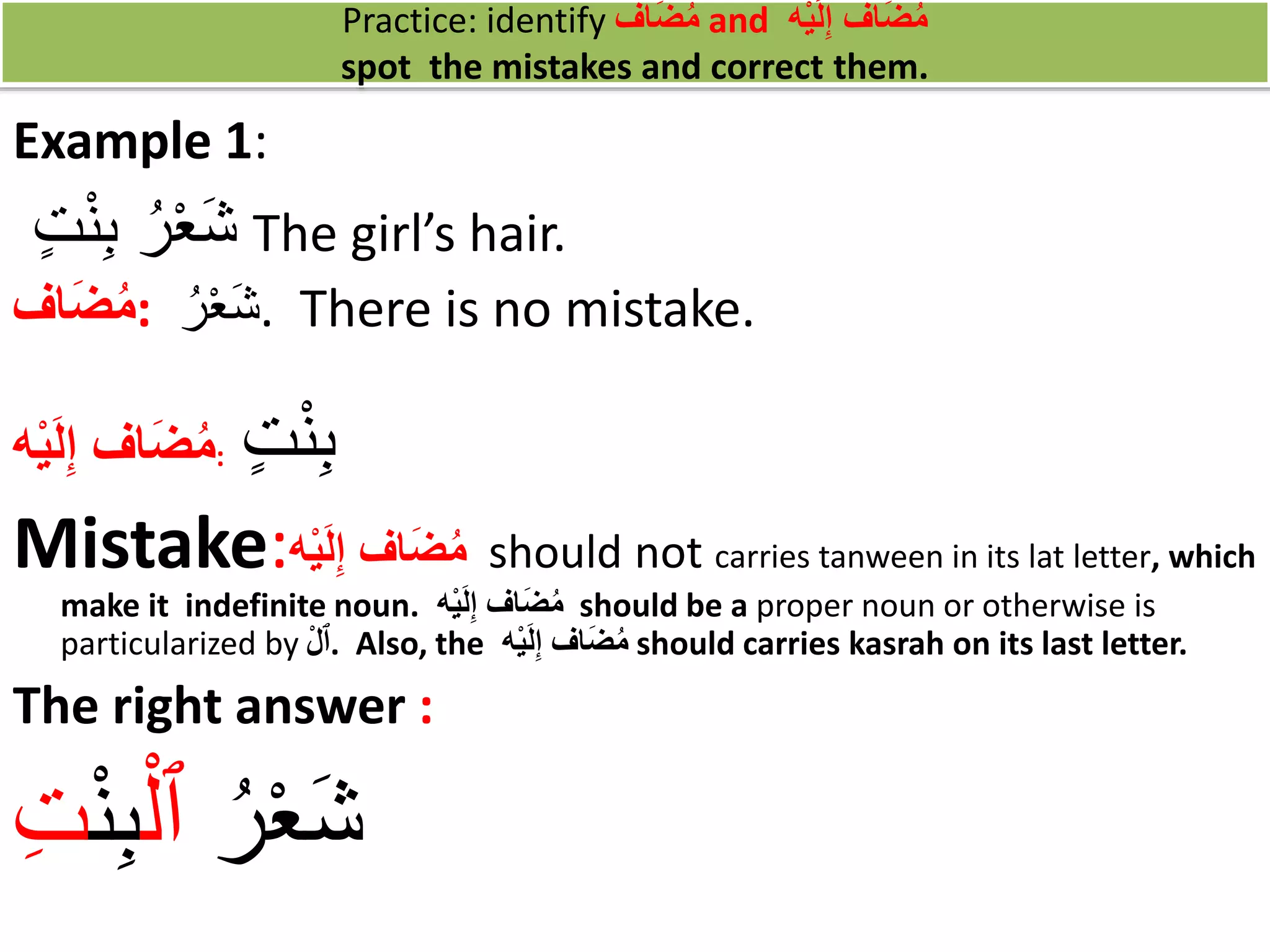 Practice: identify مُضَاف and مُضَاف إِلَيْه
spot the mistakes and correct them.

Example 1:

شَعْرُ بِنْتٍ The girl's hair.

مُضَاف: شَعْرُ. There is no mistake.

مُضَاف إِلَيْه: بِنْتٍ

Mistake: مُضَاف إِلَيْه should not carries tanween in its lat letter, which make it indefinite noun. مُضَاف إِلَيْه should be a proper noun or otherwise is particularized by ٱلْ. Also, the مُضَاف إِلَيْه should carries kasrah on its last letter.

The right answer :

شَعْرُ ٱلْبِنْتِ